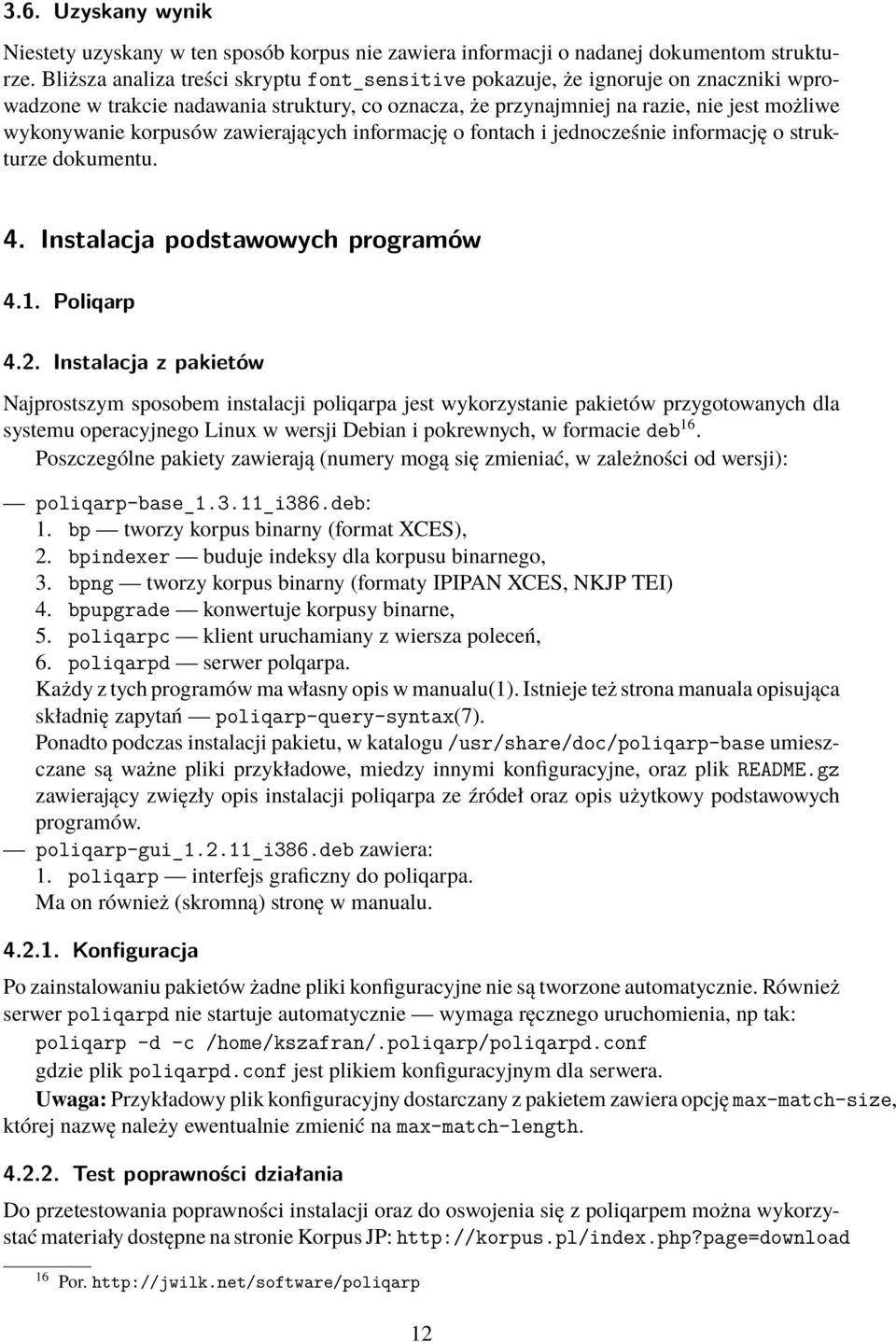 3.6. Uzyskany wynik

Niestety uzyskany w ten sposób korpus nie zawiera informacji o nadanej dokumentom strukturze. Bliższa analiza treści skryptu font_sensitive pokazuje, że ignoruje on znaczniki wprowadzone w trakcie nadawania struktury, co oznacza, że przynajmniej na razie, nie jest możliwe wykonywanie korpusów zawierających informację o fontach i jednocześnie informację o strukturze dokumentu.

4. Instalacja podstawowych programów

4.1. Poliqarp

4.2. Instalacja z pakietów

Najprostszym sposobem instalacji poliqarpa jest wykorzystanie pakietów przygotowanych dla systemu operacyjnego Linux w wersji Debian i pokrewnych, w formacie deb$^{16}$.

Poszczególne pakiety zawierają (numery mogą się zmieniać, w zależności od wersji):

— poliqarp-base_1.3.11_i386.deb:
1. bp — tworzy korpus binarny (format XCES),
2. bpindexer — buduje indeksy dla korpusu binarnego,
3. bpng — tworzy korpus binarny (formaty IPIPAN XCES, NKJP TEI)
4. bpupgrade — konwertuje korpusy binarne,
5. poliqarpc — klient uruchamiany z wiersza poleceń,
6. poliqarpd — serwer polqarpa.
Każdy z tych programów ma własny opis w manualu(1). Istnieje też strona manuala opisująca składnię zapytań — poliqarp-query-syntax(7).
Ponadto podczas instalacji pakietu, w katalogu /usr/share/doc/poliqarp-base umieszczane są ważne pliki przykładowe, miedzy innymi konfiguracyjne, oraz plik README.gz zawierający zwięzły opis instalacji poliqarpa ze źródeł oraz opis użytkowy podstawowych programów.
— poliqarp-gui_1.2.11_i386.deb zawiera:
1. poliqarp — interfejs graficzny do poliqarpa.
Ma on również (skromną) stronę w manualu.

4.2.1. Konfiguracja

Po zainstalowaniu pakietów żadne pliki konfiguracyjne nie są tworzone automatycznie. Również serwer poliqarpd nie startuje automatycznie — wymaga ręcznego uruchomienia, np tak:
poliqarp -d -c /home/kszafran/.poliqarp/poliqarpd.conf
gdzie plik poliqarpd.conf jest plikiem konfiguracyjnym dla serwera.
Uwaga: Przykładowy plik konfiguracyjny dostarczany z pakietem zawiera opcję max-match-size, której nazwę należy ewentualnie zmienić na max-match-length.

4.2.2. Test poprawności działania

Do przetestowania poprawności instalacji oraz do oswojenia się z poliqarpem można wykorzystać materiały dostępne na stronie Korpus JP: http://korpus.pl/index.php?page=download

$^{16}$ Por. http://jwilk.net/software/poliqarp

12